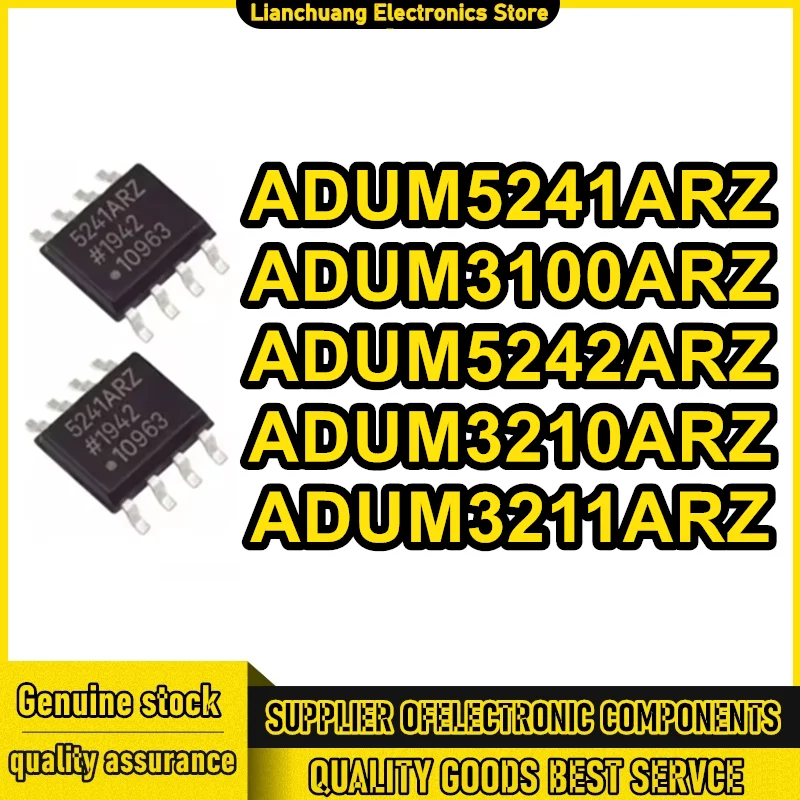 Lianchuang Electronics Store

5241ARZ
#1942
10963

5241ARZ
#1942
10963

ADUM5241ARZ
ADUM3100ARZ
ADUM5242ARZ
ADUM3210ARZ
ADUM3211ARZ

Genuine stock
quality assurance

SUPPLIER OFELECTRONIC COMPONENTS
QUALITY GOODS BEST SERVCE